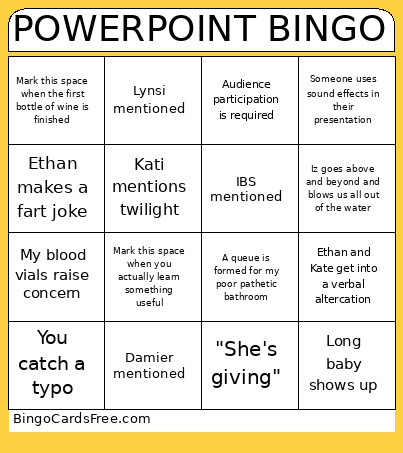 POWERPOINT BINGO

| | | | |
|---|---|---|---|
| Mark this space when the first bottle of wine is finished | Lynsi mentioned | Audience participation is required | Someone uses sound effects in their presentation |
| Ethan makes a fart joke | Kati mentions twilight | IBS mentioned | Iz goes above and beyond and blows us all out of the water |
| My blood vials raise concern | Mark this space when you actually learn something useful | A queue is formed for my poor pathetic bathroom | Ethan and Kate get into a verbal altercation |
| You catch a typo | Damier mentioned | "She's giving" | Long baby shows up |

BingoCardsFree.com